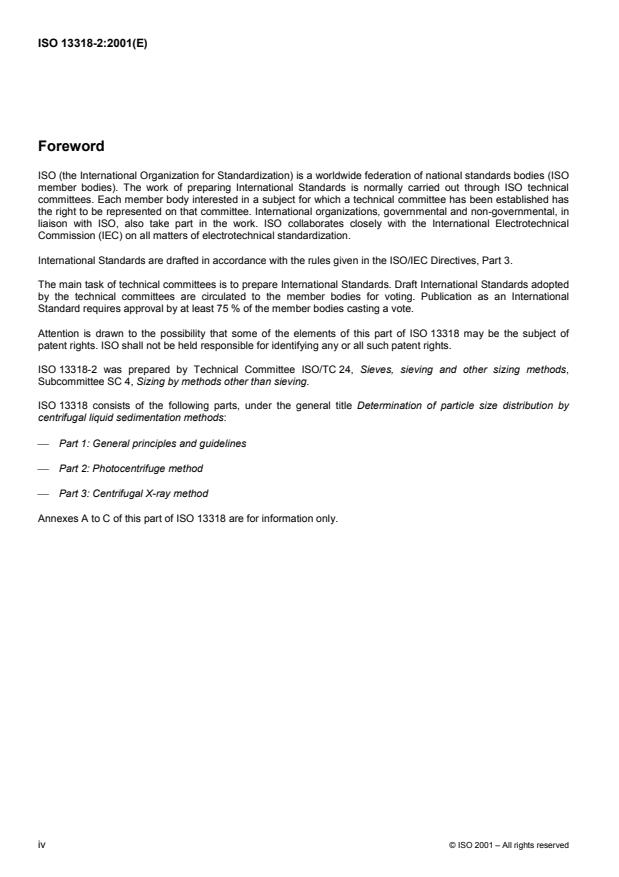 ISO 13318-2:2001(E)

Foreword

ISO (the International Organization for Standardization) is a worldwide federation of national standards bodies (ISO member bodies). The work of preparing International Standards is normally carried out through ISO technical committees. Each member body interested in a subject for which a technical committee has been established has the right to be represented on that committee. International organizations, governmental and non-governmental, in liaison with ISO, also take part in the work. ISO collaborates closely with the International Electrotechnical Commission (IEC) on all matters of electrotechnical standardization.

International Standards are drafted in accordance with the rules given in the ISO/IEC Directives, Part 3.

The main task of technical committees is to prepare International Standards. Draft International Standards adopted by the technical committees are circulated to the member bodies for voting. Publication as an International Standard requires approval by at least 75 % of the member bodies casting a vote.

Attention is drawn to the possibility that some of the elements of this part of ISO 13318 may be the subject of patent rights. ISO shall not be held responsible for identifying any or all such patent rights.

ISO 13318-2 was prepared by Technical Committee ISO/TC 24, Sieves, sieving and other sizing methods, Subcommittee SC 4, Sizing by methods other than sieving.

ISO 13318 consists of the following parts, under the general title Determination of particle size distribution by centrifugal liquid sedimentation methods:

— Part 1: General principles and guidelines

— Part 2: Photocentrifuge method

— Part 3: Centrifugal X-ray method

Annexes A to C of this part of ISO 13318 are for information only.

iv

© ISO 2001 – All rights reserved